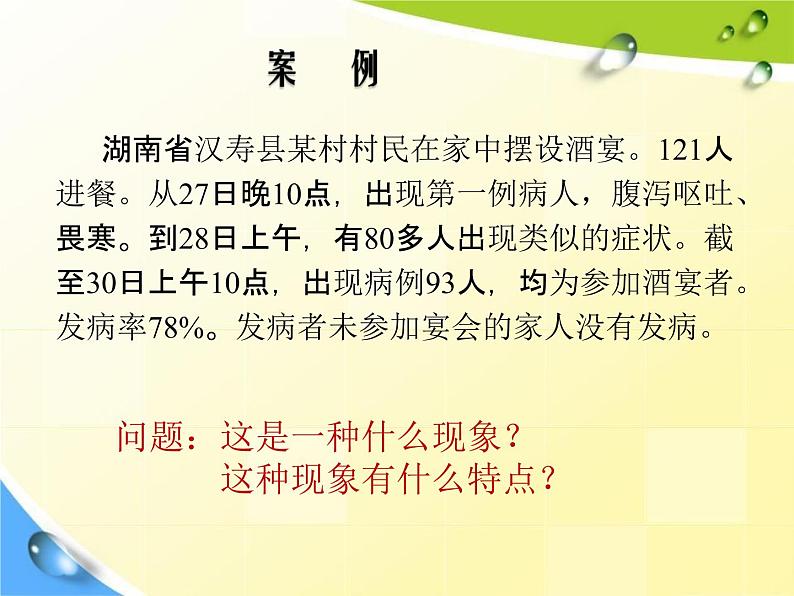 案　例

湖南省汉寿县某村村民在家中摆设酒宴。121人进餐。从27日晚10点，出现第一例病人，腹泻呕吐、畏寒。到28日上午，有80多人出现类似的症状。截至30日上午10点，出现病例93人，均为参加酒宴者。发病率78%。发病者未参加宴会的家人没有发病。

问题：这是一种什么现象？
这种现象有什么特点？